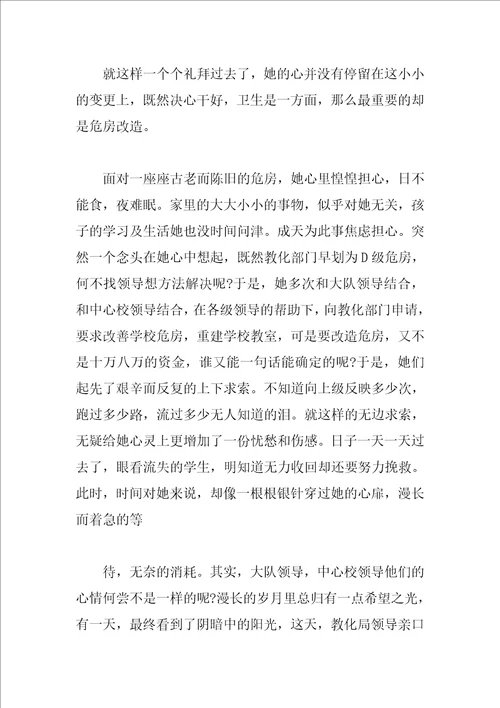 就这样一个个礼拜过去了，她的心并没有停留在这小小的变更上，既然决心干好，卫生是一方面，那么最重要的却是危房改造。

面对一座座古老而陈旧的危房，她心里惶惶担心，日不能食，夜难眠。家里的大大小小的事物，似乎对她无关，孩子的学习及生活她也没时间问津。成天为此事焦虑担心。突然一个念头在她心中想起，既然教化部门早划为D级危房，何不找领导想方法解决呢?于是，她多次和大队领导结合，和中心校领导结合，在各级领导的帮助下，向教化部门申请，要求改善学校危房，重建学校教室，可是要改造危房，又不是十万八万的资金，谁又能一句话能确定的呢?于是，她们起先了艰辛而反复的上下求索。不知道向上级反映多少次，跑过多少路，流过多少无人知道的泪。就这样的无边求索，无疑给她心灵上更增加了一份忧愁和伤感。日子一天一天过去了，眼看流失的学生，明知道无力收回却还要努力挽救。此时，时间对她来说，却像一根根银针穿过她的心扉，漫长而着急的等

待，无奈的消耗。其实，大队领导，中心校领导他们的心情何尝不是一样的呢?漫长的岁月里总归有一点希望之光，有一天，最终看到了阴暗中的阳光，这天，教化局领导亲口